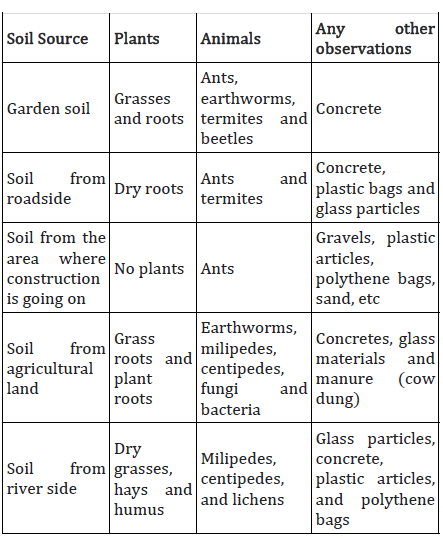 | Soil Source | Plants | Animals | Any other observations |
|---|---|---|---|
| Garden soil | Grasses and roots | Ants, earthworms, termites and beetles | Concrete |
| Soil from roadside | Dry roots | Ants and termites | Concrete, plastic bags and glass particles |
| Soil from the area where construction is going on | No plants | Ants | Gravels, plastic articles, polythene bags, sand, etc |
| Soil from agricultural land | Grass roots and plant roots | Earthworms, milipedes, centipedes, fungi and bacteria | Concretes, glass materials and manure (cow dung) |
| Soil from river side | Dry grasses, hays and humus | Milipedes, centipedes, and lichens | Glass particles, concrete, plastic articles, and polythene bags |